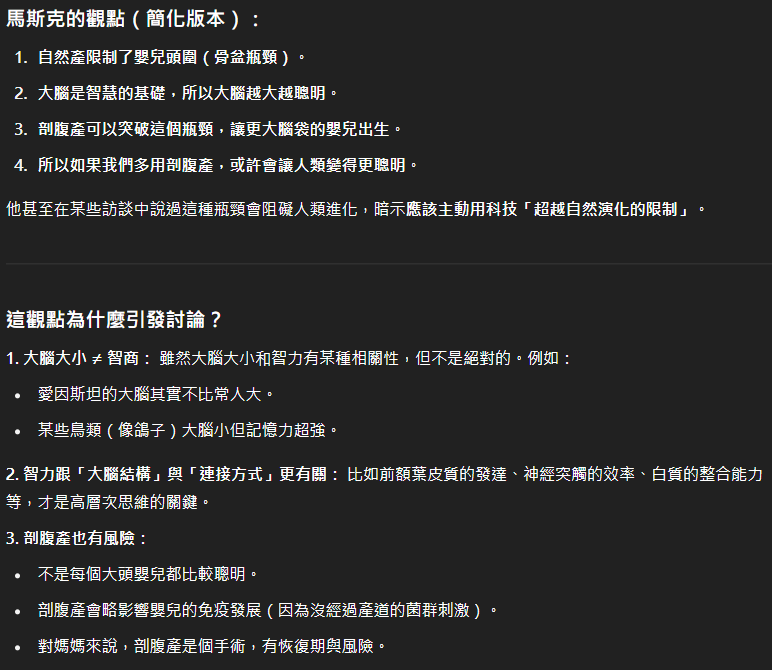 馬斯克的觀點（簡化版本）：

1. 自然產限制了嬰兒頭圍（骨盆瓶頸）。
2. 大腦是智慧的基礎，所以大腦越大越聰明。
3. 剖腹產可以突破這個瓶頸，讓更大腦袋的嬰兒出生。
4. 所以如果我們多用剖腹產，或許會讓人類變得更聰明。

他甚至在某些訪談中說過這種瓶頸會阻礙人類進化，暗示應該主動用科技「超越自然演化的限制」。

這觀點為什麼引發討論？

1. 大腦大小 ≠ 智商： 雖然大腦大小和智力有某種相關性，但不是絕對的。例如：

• 愛因斯坦的大腦其實不比常人大。
• 某些鳥類（像鴿子）大腦小但記憶力超強。

2. 智力跟「大腦結構」與「連接方式」更有關： 比如前額葉皮質的發達、神經突觸的效率、白質的整合能力等，才是高層次思維的關鍵。

3. 剖腹產也有風險：

• 不是每個大頭嬰兒都比較聰明。
• 剖腹產會略影響嬰兒的免疫發展（因為沒經過產道的菌群刺激）。
• 對媽媽來說，剖腹產是個手術，有恢復期與風險。